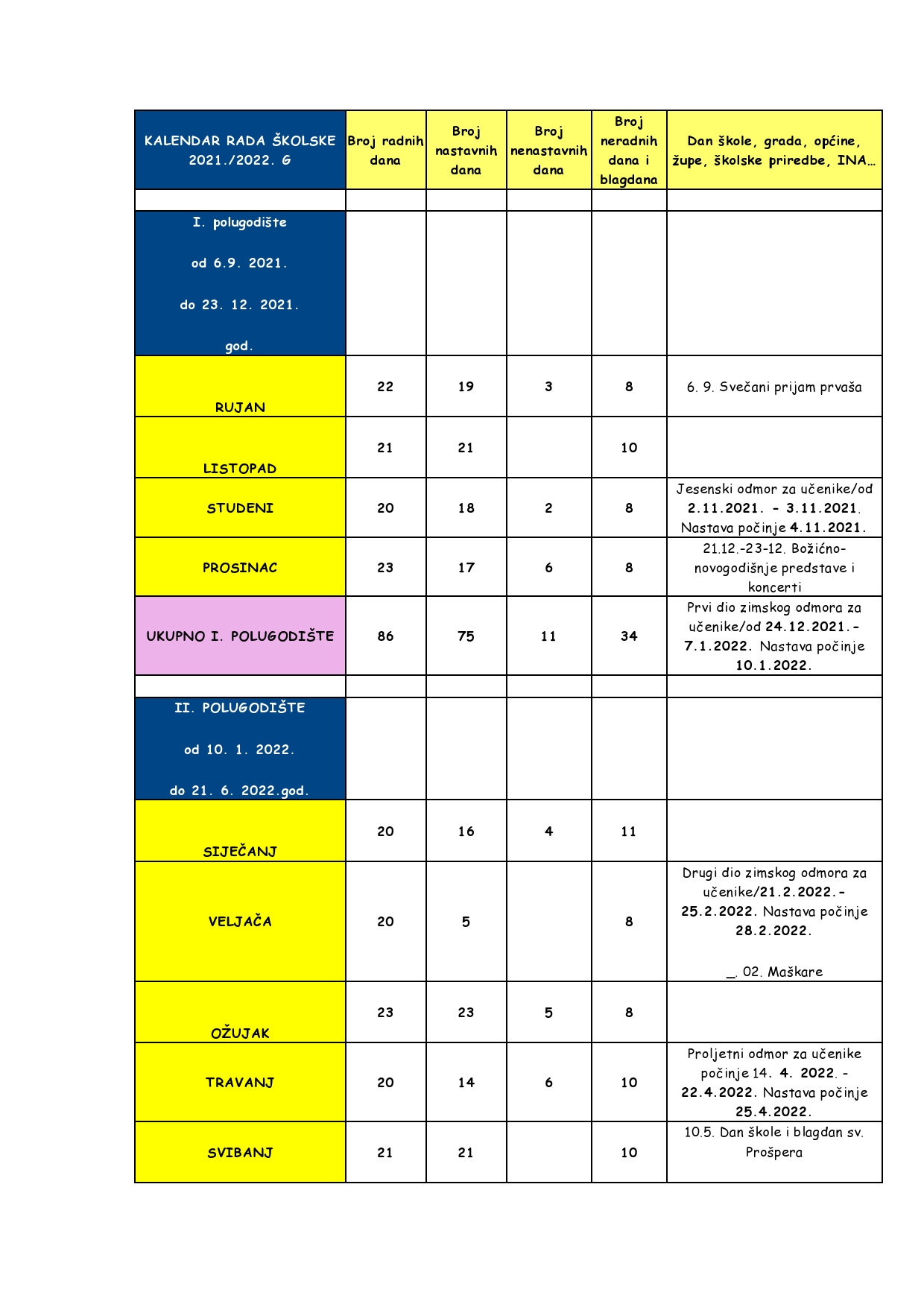 | KALENDAR RADA ŠKOLSKE 2021./2022. G | Broj radnih dana | Broj nastavnih dana | Broj nenastavnih dana | Broj neradnih dana i blagdana | Dan škole, grada, općine, župe, školske priredbe, INA... |
|---|---|---|---|---|---|
| | | | | | |
| I. polugodište od 6.9. 2021. do 23. 12. 2021. god. | | | | | |
| RUJAN | 22 | 19 | 3 | 8 | 6. 9. Svečani prijam prvaša |
| LISTOPAD | 21 | 21 | | 10 | |
| STUDENI | 20 | 18 | 2 | 8 | Jesenski odmor za učenike/od 2.11.2021. - 3.11.2021. Nastava počinje 4.11.2021. |
| PROSINAC | 23 | 17 | 6 | 8 | 21.12.-23-12. Božićno-novogodišnje predstave i koncerti |
| UKUPNO I. POLUGODIŠTE | 86 | 75 | 11 | 34 | Prvi dio zimskog odmora za učenike/od 24.12.2021.-7.1.2022. Nastava počinje 10.1.2022. |
| | | | | | |
| II. POLUGODIŠTE od 10. 1. 2022. do 21. 6. 2022.god. | | | | | |
| SIJEČANJ | 20 | 16 | 4 | 11 | |
| VELJAČA | 20 | 5 | | 8 | Drugi dio zimskog odmora za učenike/21.2.2022.-25.2.2022. Nastava počinje 28.2.2022. _. 02. Maškare |
| OŽUJAK | 23 | 23 | 5 | 8 | |
| TRAVANJ | 20 | 14 | 6 | 10 | Proljetni odmor za učenike počinje 14. 4. 2022. - 22.4.2022. Nastava počinje 25.4.2022. |
| SVIBANJ | 21 | 21 | | 10 | 10.5. Dan škole i blagdan sv. Prošpera |